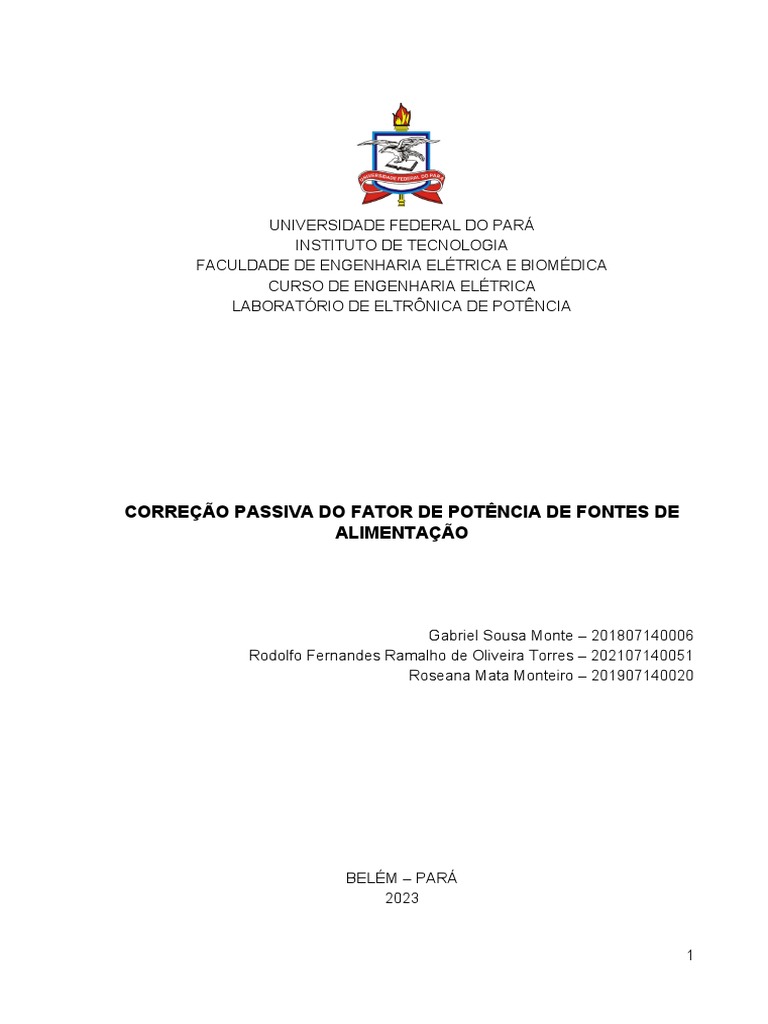 UNIVERSIDADE FEDERAL DO PARÁ

UNIVERSIDADE FEDERAL DO PARÁ
INSTITUTO DE TECNOLOGIA
FACULDADE DE ENGENHARIA ELÉTRICA E BIOMÉDICA
CURSO DE ENGENHARIA ELÉTRICA
LABORATÓRIO DE ELTRÔNICA DE POTÊNCIA

CORREÇÃO PASSIVA DO FATOR DE POTÊNCIA DE FONTES DE ALIMENTAÇÃO

Gabriel Sousa Monte – 201807140006
Rodolfo Fernandes Ramalho de Oliveira Torres – 202107140051
Roseana Mata Monteiro – 201907140020

BELÉM – PARÁ
2023

1